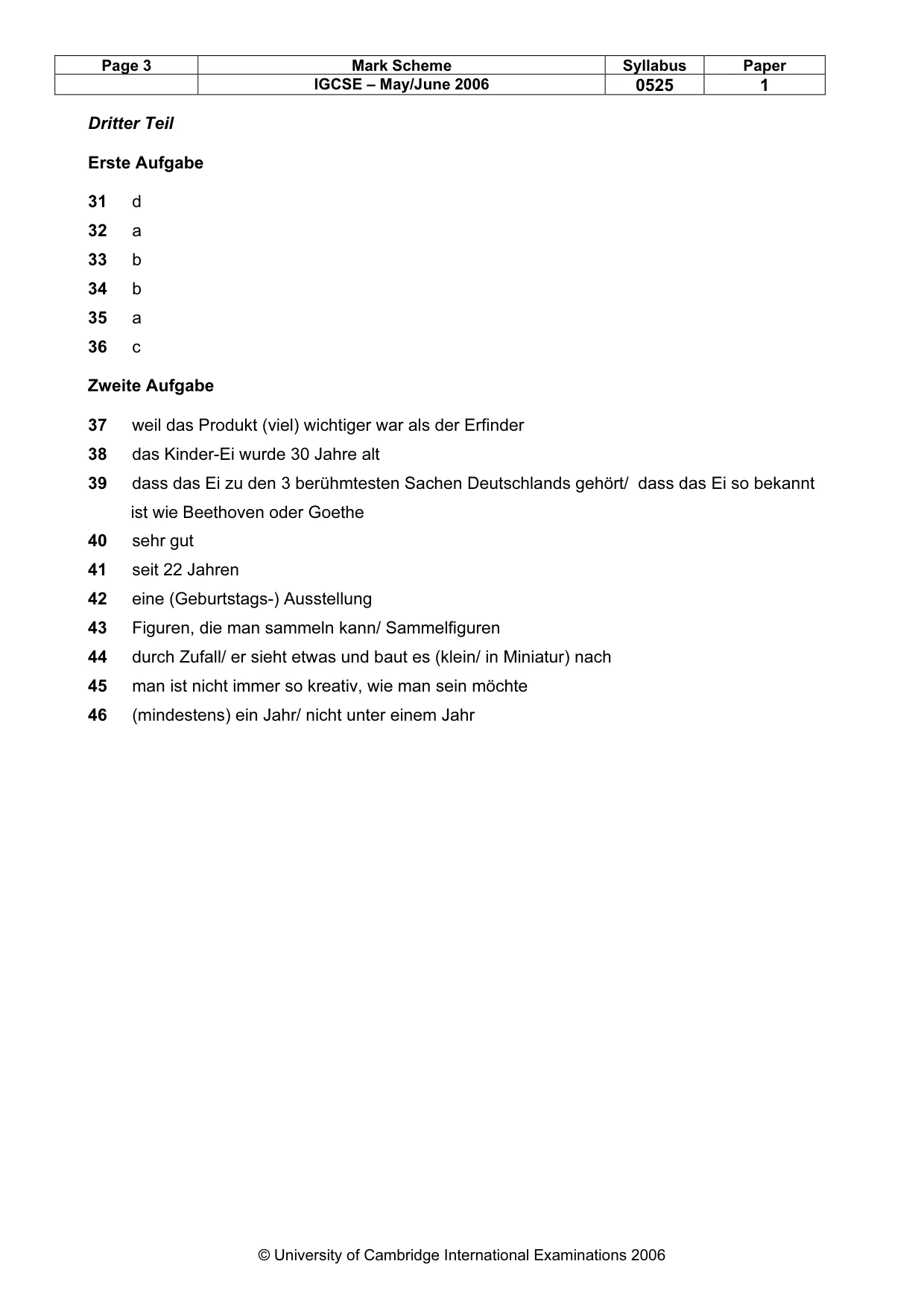 | Page 3 | Mark Scheme | Syllabus | Paper |
|---|---|---|---|
|  | IGCSE – May/June 2006 | 0525 | 1 |

Dritter Teil

Erste Aufgabe

31 d
32 a
33 b
34 b
35 a
36 c

Zweite Aufgabe

37 weil das Produkt (viel) wichtiger war als der Erfinder
38 das Kinder-Ei wurde 30 Jahre alt
39 dass das Ei zu den 3 berühmtesten Sachen Deutschlands gehört/ dass das Ei so bekannt ist wie Beethoven oder Goethe
40 sehr gut
41 seit 22 Jahren
42 eine (Geburtstags-) Ausstellung
43 Figuren, die man sammeln kann/ Sammelfiguren
44 durch Zufall/ er sieht etwas und baut es (klein/ in Miniatur) nach
45 man ist nicht immer so kreativ, wie man sein möchte
46 (mindestens) ein Jahr/ nicht unter einem Jahr

© University of Cambridge International Examinations 2006